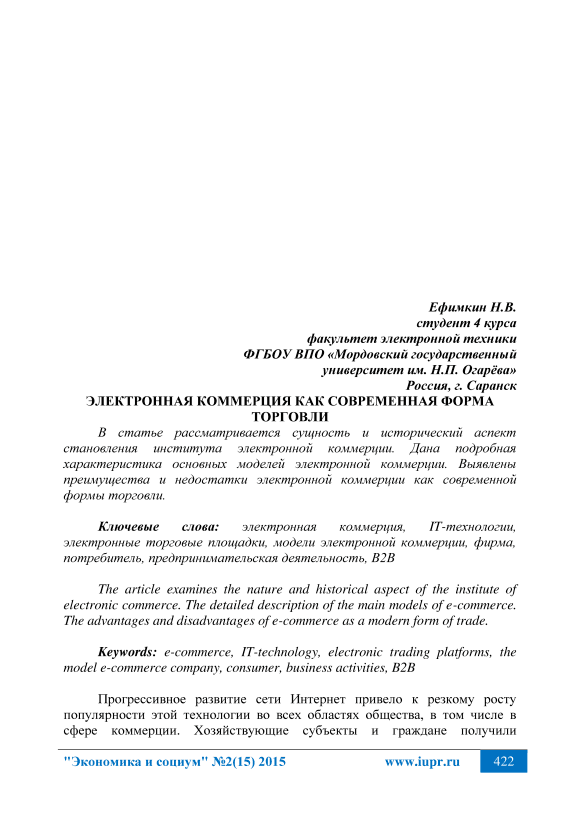 Ефимкин Н.В.
студент 4 курса
факультет электронной техники
ФГБОУ ВПО «Мордовский государственный
университет им. Н.П. Огарёва»
Россия, г. Саранск

ЭЛЕКТРОННАЯ КОММЕРЦИЯ КАК СОВРЕМЕННАЯ ФОРМА ТОРГОВЛИ

В статье рассматривается сущность и исторический аспект становления института электронной коммерции. Дана подробная характеристика основных моделей электронной коммерции. Выявлены преимущества и недостатки электронной коммерции как современной формы торговли.

Ключевые слова: электронная коммерция, IT-технологии, электронные торговые площадки, модели электронной коммерции, фирма, потребитель, предпринимательская деятельность, B2B

The article examines the nature and historical aspect of the institute of electronic commerce. The detailed description of the main models of e-commerce. The advantages and disadvantages of e-commerce as a modern form of trade.

Keywords: e-commerce, IT-technology, electronic trading platforms, the model e-commerce company, consumer, business activities, B2B

Прогрессивное развитие сети Интернет привело к резкому росту популярности этой технологии во всех областях общества, в том числе в сфере коммерции. Хозяйствующие субъекты и граждане получили

"Экономика и социум" №2(15) 2015 www.iupr.ru 422